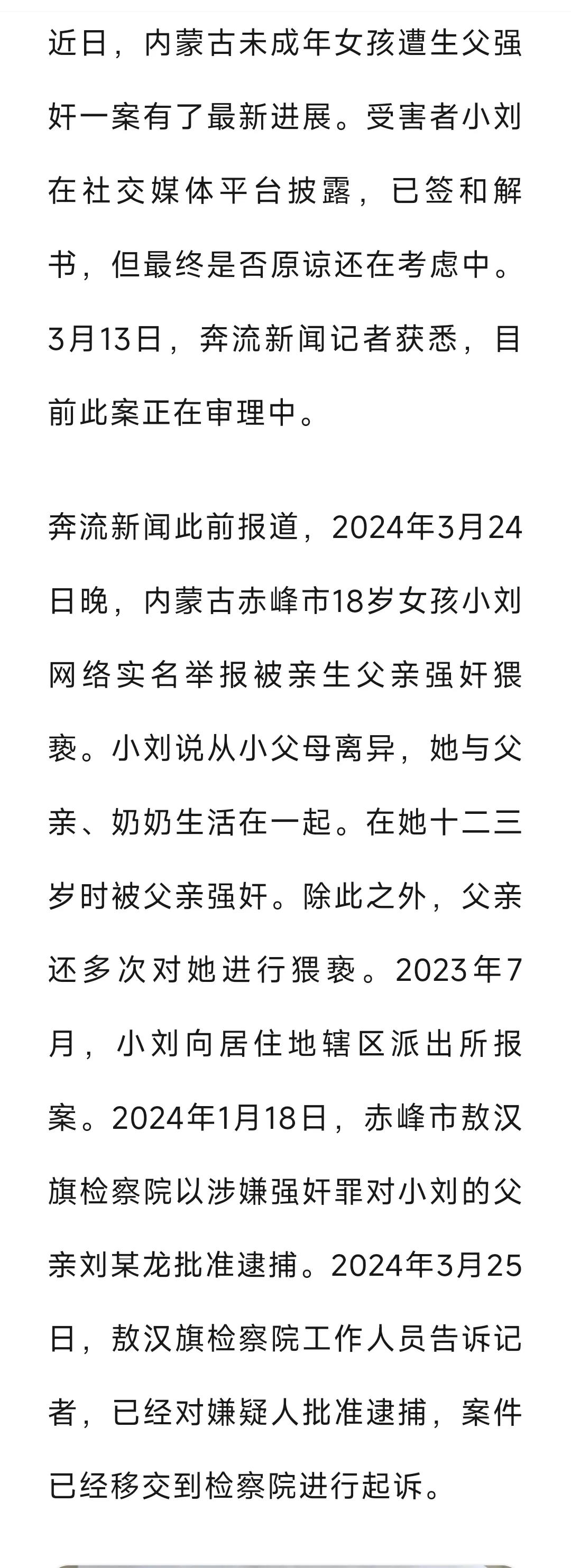 近日，内蒙古未成年女孩遭生父强奸一案有了最新进展。受害者小刘在社交媒体平台披露，已签和解书，但最终是否原谅还在考虑中。3月13日，奔流新闻记者获悉，目前此案正在审理中。

奔流新闻此前报道，2024年3月24日晚，内蒙古赤峰市18岁女孩小刘网络实名举报被亲生父亲强奸猥亵。小刘说从小父母离异，她与父亲、奶奶生活在一起。在她十二三岁时被父亲强奸。除此之外，父亲还多次对她进行猥亵。2023年7月，小刘向居住地辖区派出所报案。2024年1月18日，赤峰市敖汉旗检察院以涉嫌强奸罪对小刘的父亲刘某龙批准逮捕。2024年3月25日，敖汉旗检察院工作人员告诉记者，已经对嫌疑人批准逮捕，案件已经移交到检察院进行起诉。